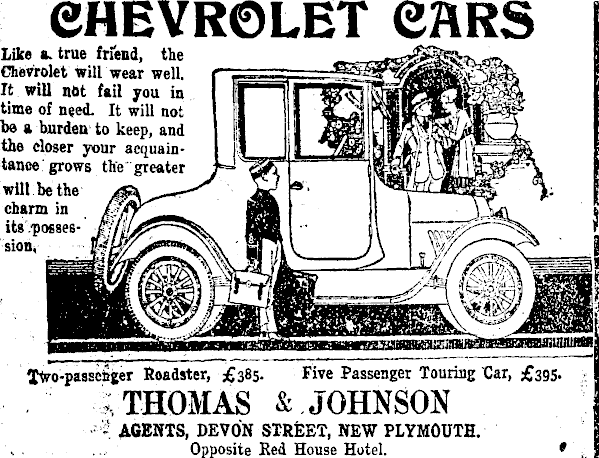 CHEVROLET CARS

Like a true friend, the Chevrolet will wear well. It will not fail you in time of need. It will not be a burden to keep, and the closer your acquaintance grows the greater will be the charm in its possession.

Two-passenger Roadster, £385. Five Passenger Touring Car, £395.

THOMAS & JOHNSON

AGENTS, DEVON STREET, NEW PLYMOUTH.

Opposite Red House Hotel.